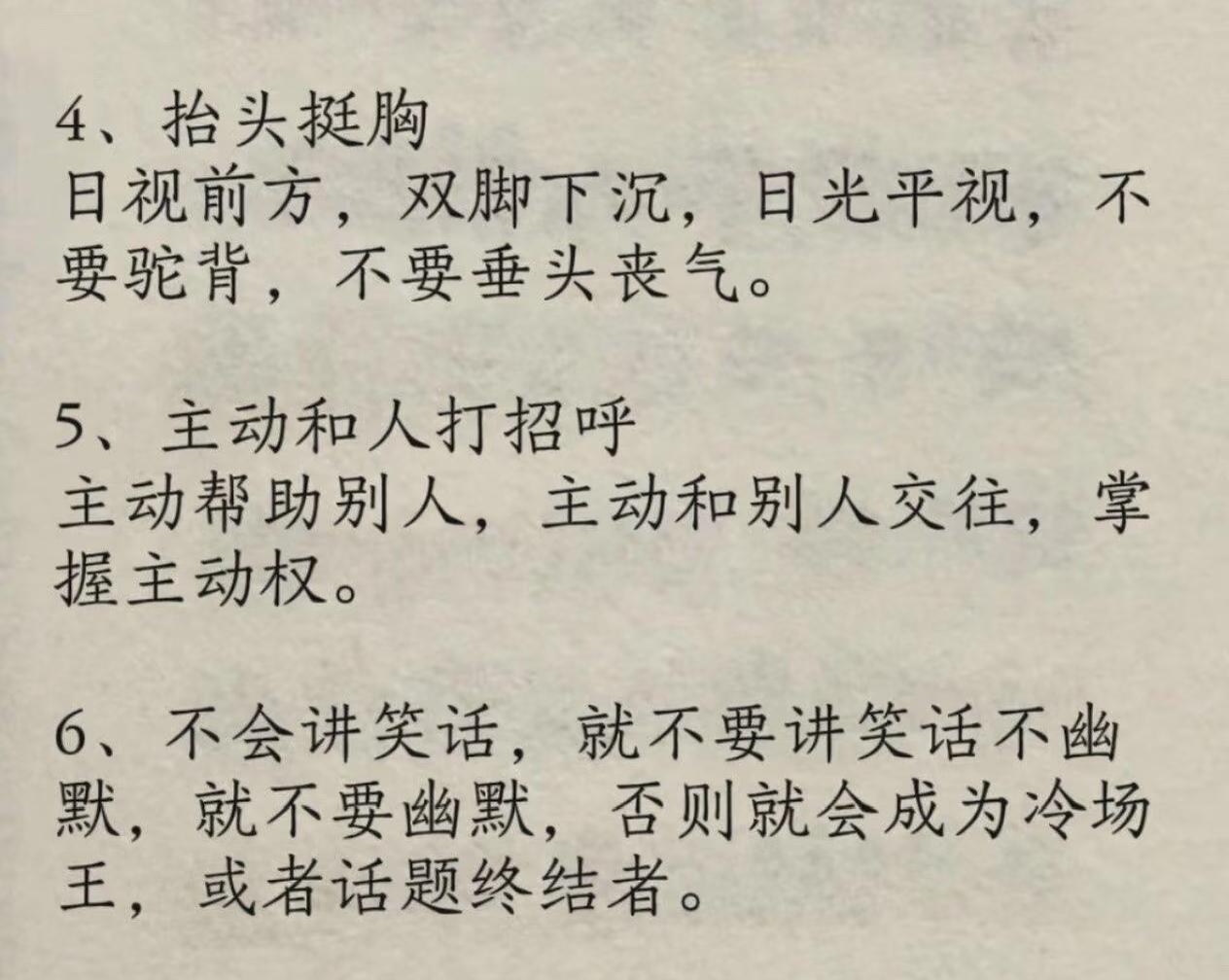 4、抬头挺胸
日视前方，双脚下沉，日光平视，不要驼背，不要垂头丧气。

5、主动和人打招呼
主动帮助别人，主动和别人交往，掌握主动权。

6、不会讲笑话，就不要讲笑话不幽默，就不要幽默，否则就会成为冷场王，或者话题终结者。